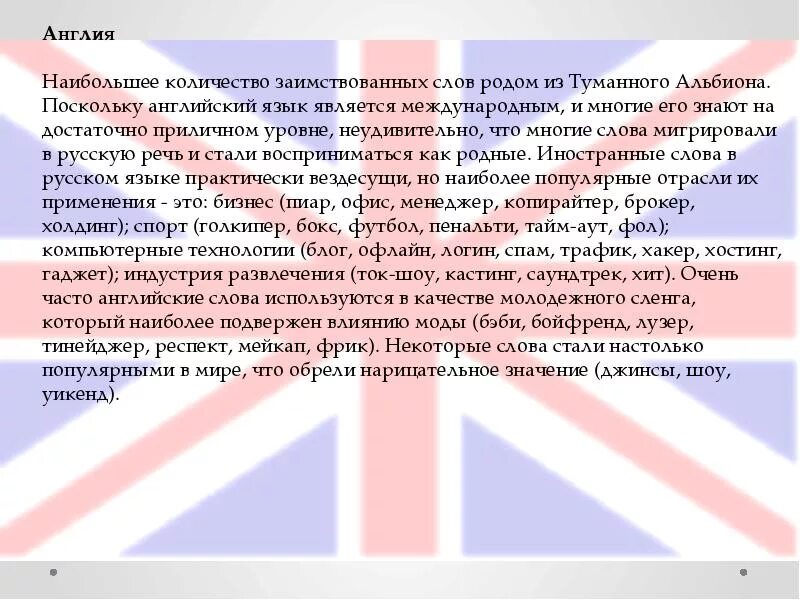 Англия

Наибольшее количество заимствованных слов родом из Туманного Альбиона. Поскольку английский язык является международным, и многие его знают на достаточно приличном уровне, неудивительно, что многие слова мигрировали в русскую речь и стали восприниматься как родные. Иностранные слова в русском языке практически вездесущи, но наиболее популярные отрасли их применения - это: бизнес (пиар, офис, менеджер, копирайтер, брокер, холдинг); спорт (голкипер, бокс, футбол, пенальти, тайм-аут, фол); компьютерные технологии (блог, офлайн, логин, спам, трафик, хакер, хостинг, гаджет); индустрия развлечения (ток-шоу, кастинг, саундтрек, хит). Очень часто английские слова используются в качестве молодежного сленга, который наиболее подвержен влиянию моды (бэби, бойфренд, лузер, тинейджер, респект, мейкап, фрик). Некоторые слова стали настолько популярными в мире, что обрели нарицательное значение (джинсы, шоу, уикенд).